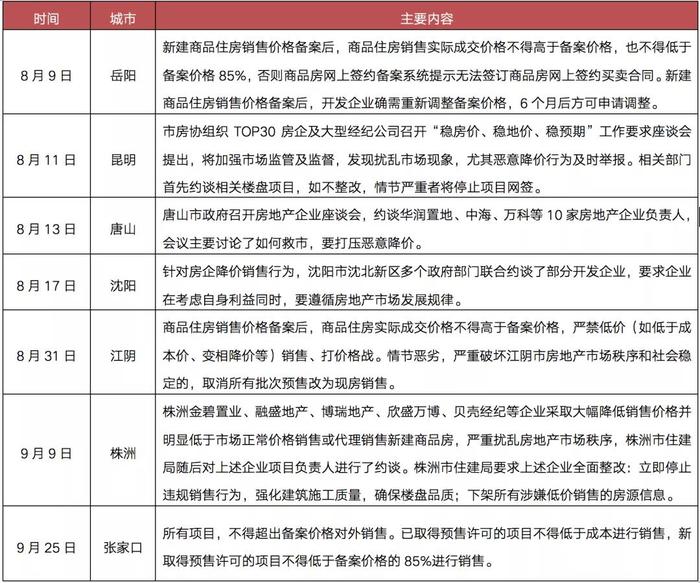 | 时间 | 城市 | 主要内容 |
|---|---|---|
| 8 月 9 日 | 岳阳 | 新建商品住房销售价格备案后，商品住房销售实际成交价格不得高于备案价格，也不得低于备案价格 85%，否则商品房网上签约备案系统提示无法签订商品房网上签约买卖合同。新建商品住房销售价格备案后，开发企业确需重新调整备案价格，6 个月后方可申请调整。 |
| 8 月 11 日 | 昆明 | 市房协组织 TOP30 房企及大型经纪公司召开“稳房价、稳地价、稳预期”工作要求座谈会提出，将加强市场监管及监督，发现扰乱市场现象，尤其恶意降价行为及时举报。相关部门首先约谈相关楼盘项目，如不整改，情节严重者将停止项目网签。 |
| 8 月 13 日 | 唐山 | 唐山市政府召开房地产企业座谈会，约谈华润置地、中海、万科等 10 家房地产企业负责人，会议主要讨论了如何救市，要打压恶意降价。 |
| 8 月 17 日 | 沈阳 | 针对房企降价销售行为，沈阳市沈北新区多个政府部门联合约谈了部分开发企业，要求企业在考虑自身利益同时，要遵循房地产市场发展规律。 |
| 8 月 31 日 | 江阴 | 商品住房销售价格备案后，商品住房实际成交价格不得高于备案价格，严禁低价（如低于成本价、变相降价等）销售、打价格战。情节恶劣，严重破坏江阴市房地产市场秩序和社会稳定的，取消所有批次预售改为现房销售。 |
| 9 月 9 日 | 株洲 | 株洲金碧置业、融盛地产、博瑞地产、欣盛万博、贝壳经纪等企业采取大幅降低销售价格并明显低于市场正常价格销售或代理销售新建商品房，严重扰乱房地产市场秩序，株洲市住建局随后对上述企业项目负责人进行了约谈。株洲市住建局要求上述企业全面整改：立即停止违规销售行为，强化建筑施工质量，确保楼盘品质；下架所有涉嫌低价销售的房源信息。 |
| 9 月 25 日 | 张家口 | 所有项目，不得超出备案价格对外销售。已取得预售许可的项目不得低于成本进行销售，新取得预售许可的项目不得低于备案价格的 85%进行销售。 |